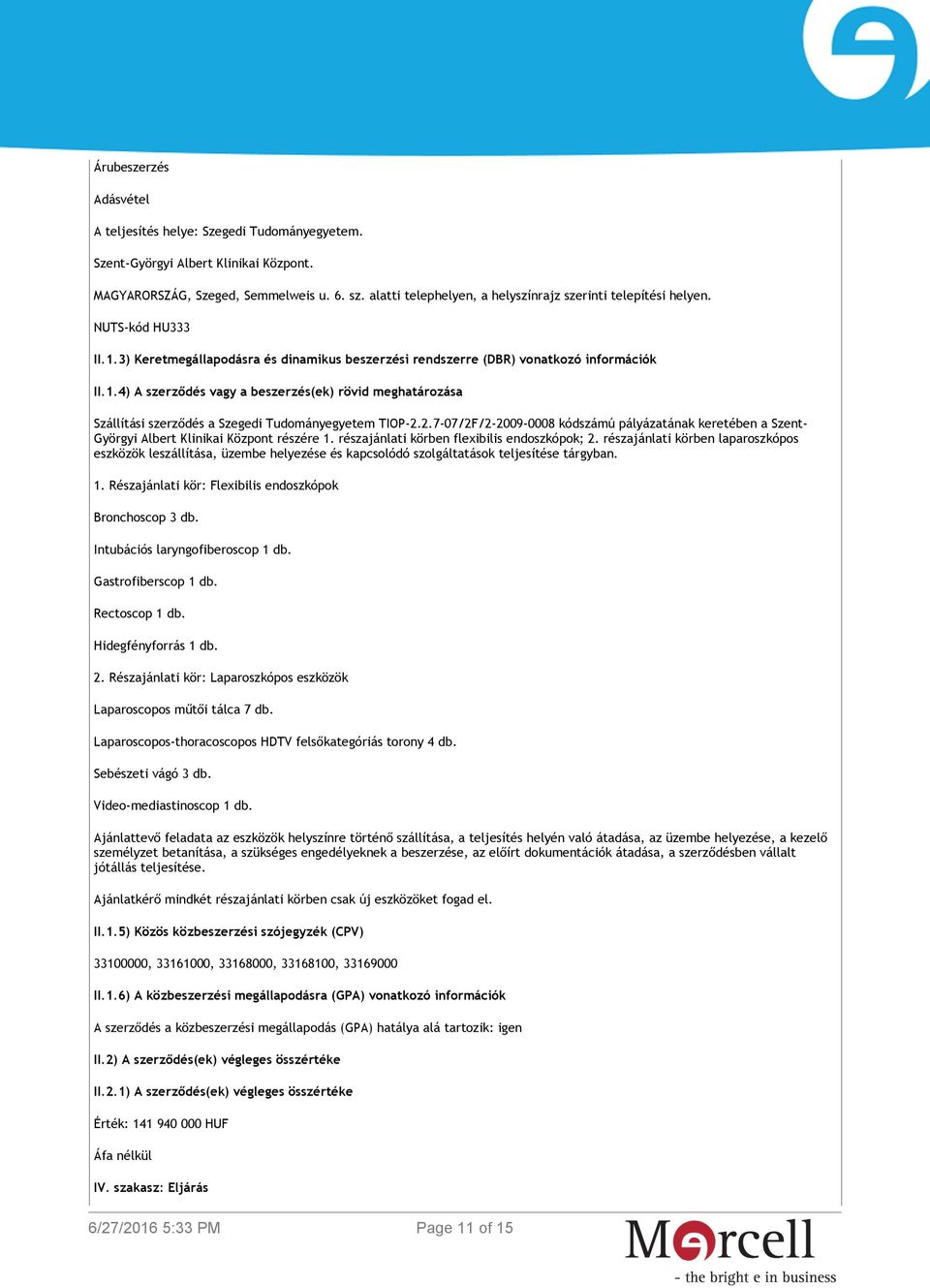 Árubeszerzés

Adásvétel

A teljesítés helye: Szegedi Tudományegyetem.

Szent-Györgyi Albert Klinikai Központ.

MAGYARORSZÁG, Szeged, Semmelweis u. 6. sz. alatti telephelyen, a helyszínrajz szerinti telepítési helyen.

NUTS-kód HU333

II.1.3) Keretmegállapodásra és dinamikus beszerzési rendszerre (DBR) vonatkozó információk

II.1.4) A szerződés vagy a beszerzés(ek) rövid meghatározása

Szállítási szerződés a Szegedi Tudományegyetem TIOP-2.2.7-07/2F/2-2009-0008 kódszámú pályázatának keretében a Szent-Györgyi Albert Klinikai Központ részére 1. részajánlati körben flexibilis endoszkópok; 2. részajánlati körben laparoszkópos eszközök leszállítása, üzembe helyezése és kapcsolódó szolgáltatások teljesítése tárgyban.

1. Részajánlati kör: Flexibilis endoszkópok

Bronchoscop 3 db.

Intubációs laryngofiberoscop 1 db.

Gastrofiberscop 1 db.

Rectoscop 1 db.

Hidegfényforrás 1 db.

2. Részajánlati kör: Laparoszkópos eszközök

Laparoscopos műtői tálca 7 db.

Laparoscopos-thoracoscopos HDTV felsőkategóriás torony 4 db.

Sebészeti vágó 3 db.

Video-mediastinoscop 1 db.

Ajánlattevő feladata az eszközök helyszínre történő szállítása, a teljesítés helyén való átadása, az üzembe helyezése, a kezelő személyzet betanítása, a szükséges engedélyeknek a beszerzése, az előírt dokumentációk átadása, a szerződésben vállalt jótállás teljesítése.

Ajánlatkérő mindkét részajánlati körben csak új eszközöket fogad el.

II.1.5) Közös közbeszerzési szójegyzék (CPV)

33100000, 33161000, 33168000, 33168100, 33169000

II.1.6) A közbeszerzési megállapodásra (GPA) vonatkozó információk

A szerződés a közbeszerzési megállapodás (GPA) hatálya alá tartozik: igen

II.2) A szerződés(ek) végleges összértéke

II.2.1) A szerződés(ek) végleges összértéke

Érték: 141 940 000 HUF

Áfa nélkül

IV. szakasz: Eljárás

6/27/2016 5:33 PM

Page 11 of 15

Marcell
- the bright e in business